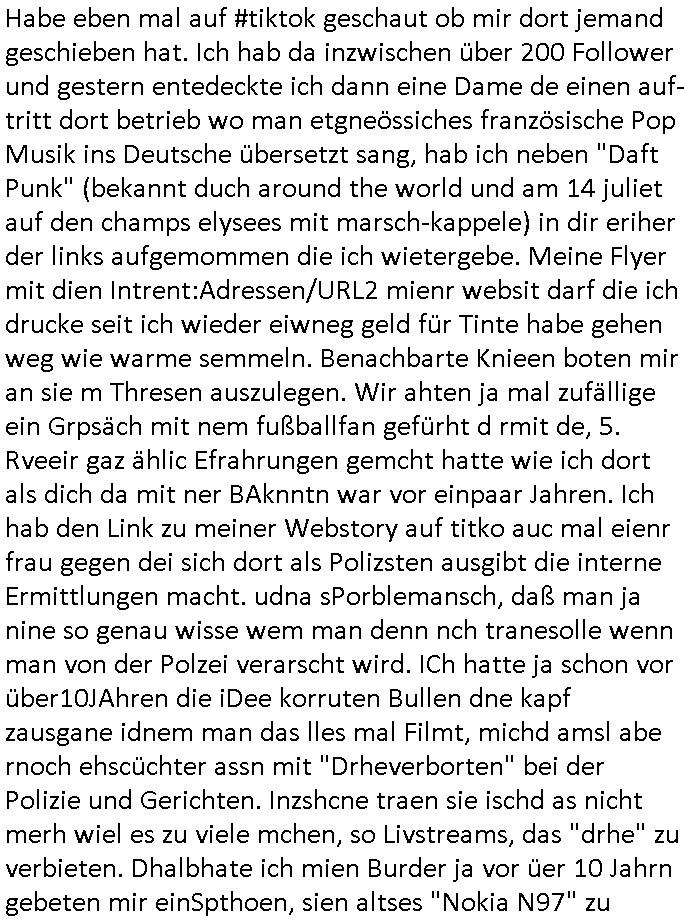 Habe eben mal auf #tiktok geschaut ob mir dort jemand geschieben hat. Ich hab da inzwischen über 200 Follower und gestern entedeckte ich dann eine Dame de einen auftritt dort betrieb wo man etgneössiches französische Pop Musik ins Deutsche übersetzt sang, hab ich neben "Daft Punk" (bekannt duch around the world und am 14 juliet auf den champs elysees mit marsch-kappele) in dir eriher der links aufgemommen die ich wietergebe. Meine Flyer mit dien Intrent:Adressen/URL2 mienr websit darf die ich drucke seit ich wieder eiwneg geld für Tinte habe gehen weg wie warme semmeln. Benachbarte Knieen boten mir an sie m Thresen auszulegen. Wir ahten ja mal zufällige ein Grpsäch mit nem fußballfan geführt d rmit de, 5. Rveeir gaz ählic Efrahrungen gemcht hatte wie ich dort als dich da mit ner BAknntn war vor einpaar Jahren. Ich hab den Link zu meiner Webstory auf titko auc mal eienr frau gegen dei sich dort als Polizsten ausgibt die interne Ermittlungen macht. udna sPorblemansch, daß man ja nine so genau wisse wem man denn nch tranesolle wenn man von der Polzei verarscht wird. ICh hatte ja schon vor über10JAhren die iDee korruten Bullen dne kapf zausgane idnem man das lles mal Filmt, michd amsl abe rnoch ehscüchter assn mit "Drheverborten" bei der Polizie und Gerichten. Inzshcne traen sie ischd as nicht merh wiel es zu viele mchen, so Livstreams, das "drhe" zu verbieten. Dhalbhate ich mien Burder ja vor üer 10 Jahrn gebeten mir einSpthoen, sien altses "Nokia N97" zu